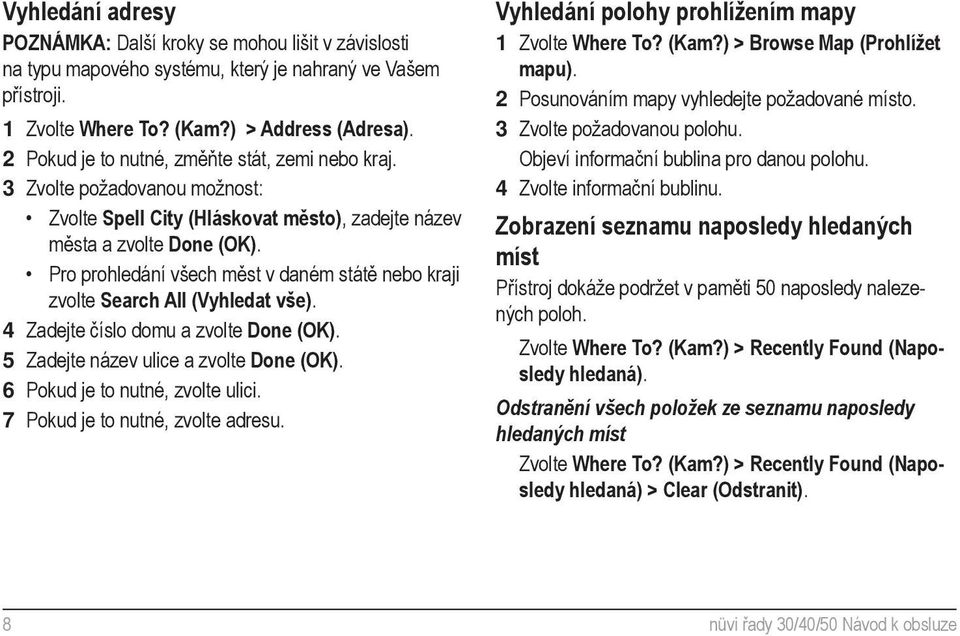 Vyhledání adresy

POZNÁMKA: Další kroky se mohou lišit v závislosti na typu mapového systému, který je nahraný ve Vašem přístroji.

1 Zvolte Where To? (Kam?) > Address (Adresa).
2 Pokud je to nutné, změňte stát, zemi nebo kraj.
3 Zvolte požadovanou možnost:
• Zvolte Spell City (Hláskovat město), zadejte název města a zvolte Done (OK).
• Pro prohledání všech měst v daném státě nebo kraji zvolte Search All (Vyhledat vše).
4 Zadejte číslo domu a zvolte Done (OK).
5 Zadejte název ulice a zvolte Done (OK).
6 Pokud je to nutné, zvolte ulici.
7 Pokud je to nutné, zvolte adresu.

Vyhledání polohy prohlížením mapy

1 Zvolte Where To? (Kam?) > Browse Map (Prohlížet mapu).
2 Posunováním mapy vyhledejte požadované místo.
3 Zvolte požadovanou polohu.
Objeví informační bublina pro danou polohu.
4 Zvolte informační bublinu.

Zobrazení seznamu naposledy hledaných míst

Přístroj dokáže podržet v paměti 50 naposledy nalezených poloh.

Zvolte Where To? (Kam?) > Recently Found (Naposledy hledaná).

Odstranění všech položek ze seznamu naposledy hledaných míst

Zvolte Where To? (Kam?) > Recently Found (Naposledy hledaná) > Clear (Odstranit).

8

nüvi řady 30/40/50 Návod k obsluze